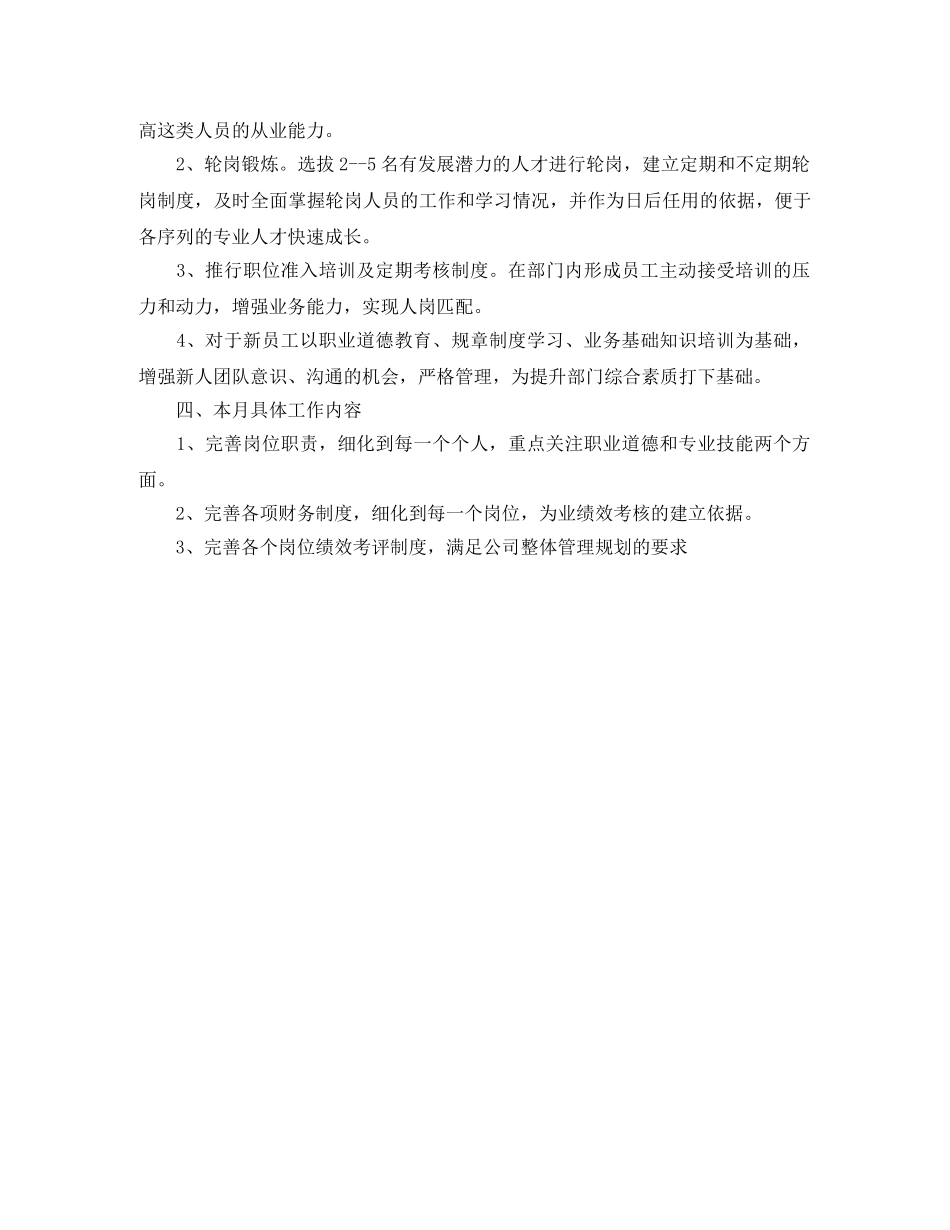 高这类人员的从业能力。

2、轮岗锻炼。选拔 2--5 名有发展潜力的人才进行轮岗，建立定期和不定期轮岗制度，及时全面掌握轮岗人员的工作和学习情况，并作为日后任用的依据，便于各序列的专业人才快速成长。

3、推行职位准入培训及定期考核制度。在部门内形成员工主动接受培训的压力和动力，增强业务能力，实现人岗匹配。

4、对于新员工以职业道德教育、规章制度学习、业务基础知识培训为基础，增强新人团队意识、沟通的机会，严格管理，为提升部门综合素质打下基础。

四、本月具体工作内容

1、完善岗位职责，细化到每一个个人，重点关注职业道德和专业技能两个方面。

2、完善各项财务制度，细化到每一个岗位，为业绩效考核的建立依据。

3、完善各个岗位绩效考评制度，满足公司整体管理规划的要求